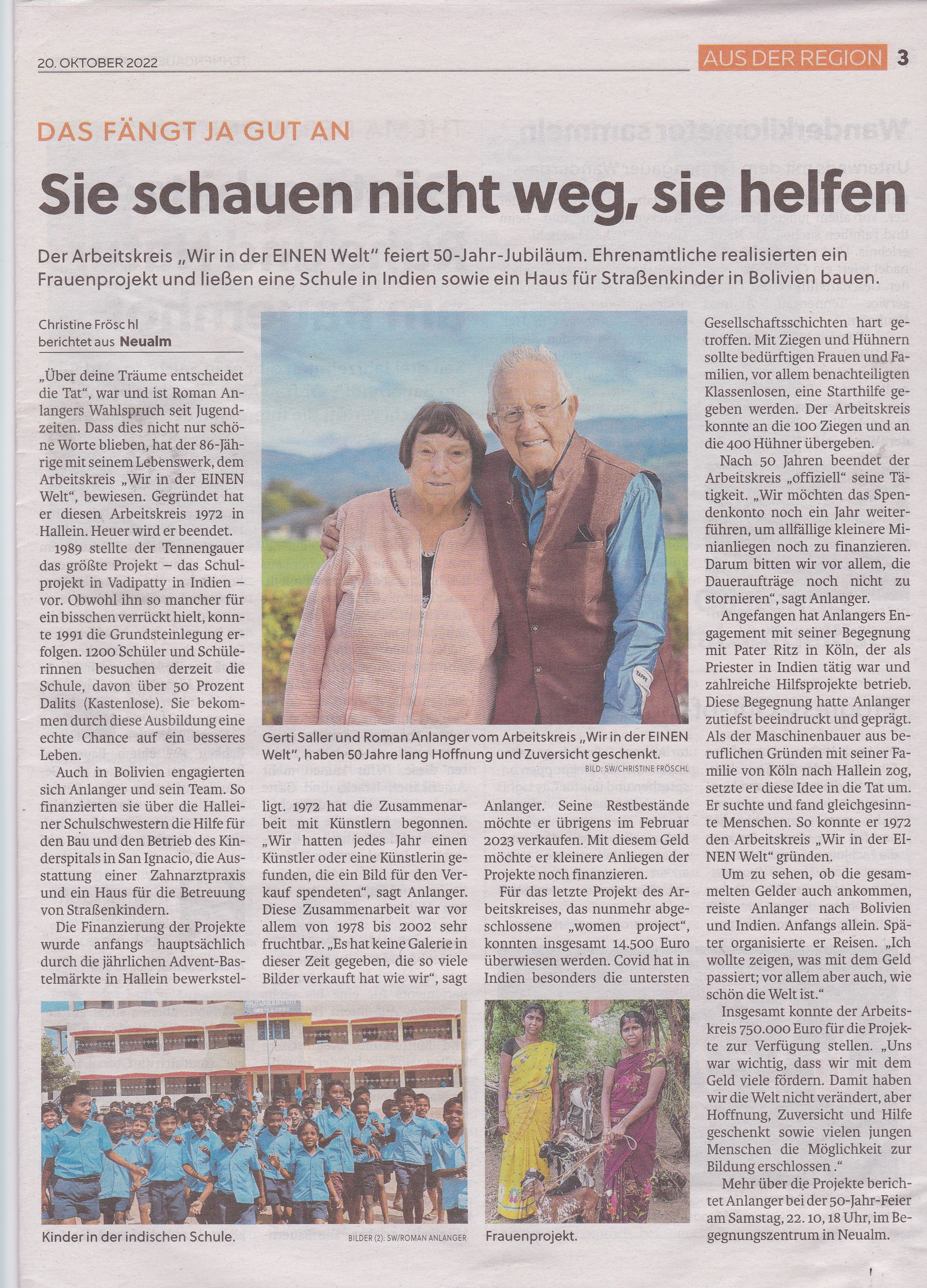 20. OKTOBER 2022

AUS DER REGION 3

DAS FÄNGT JA GUT AN

Sie schauen nicht weg, sie helfen

Der Arbeitskreis „Wir in der EINEN Welt" feiert 50-Jahr-Jubiläum. Ehrenamtliche realisierten ein Frauenprojekt und ließen eine Schule in Indien sowie ein Haus für Straßenkinder in Bolivien bauen.

Christine Frösc hl berichtet aus Neualm

„Über deine Träume entscheidet die Tat", war und ist Roman Anlangers Wahlspruch seit Jugendzeiten. Dass dies nicht nur schöne Worte blieben, hat der 86-Jährige mit seinem Lebenswerk, dem Arbeitskreis „Wir in der EINEN Welt", bewiesen. Gegründet hat er diesen Arbeitskreis 1972 in Hallein. Heuer wird er beendet.

1989 stellte der Tennengauer das größte Projekt – das Schulprojekt in Vadipatty in Indien – vor. Obwohl ihn so mancher für ein bisschen verrückt hielt, konnte 1991 die Grundsteinlegung erfolgen. 1200 Schüler und Schülerinnen besuchen derzeit die Schule, davon über 50 Prozent Dalits (Kastenlose). Sie bekommen durch diese Ausbildung eine echte Chance auf ein besseres Leben.

Auch in Bolivien engagierten sich Anlanger und sein Team. So finanzierten sie über die Halleiner Schulschwestern die Hilfe für den Bau und den Betrieb des Kinderspitals in San Ignacio, die Ausstattung einer Zahnarztpraxis und ein Haus für die Betreuung von Straßenkindern.

Die Finanzierung der Projekte wurde anfangs hauptsächlich durch die jährlichen Advent-Bastelmärkte in Hallein bewerkstelligt. 1972 hat die Zusammenarbeit mit Künstlern begonnen. „Wir hatten jedes Jahr einen Künstler oder eine Künstlerin gefunden, die ein Bild für den Verkauf spendeten", sagt Anlanger. Diese Zusammenarbeit war vor allem von 1978 bis 2002 sehr fruchtbar. „Es hat keine Galerie in dieser Zeit gegeben, die so viele Bilder verkauft hat wie wir", sagt Anlanger. Seine Restbestände möchte er übrigens im Februar 2023 verkaufen. Mit diesem Geld möchte er kleinere Anliegen der Projekte noch finanzieren.

Für das letzte Projekt des Arbeitskreises, das nunmehr abgeschlossene „women project", konnten insgesamt 14.500 Euro überwiesen werden. Covid hat in Indien besonders die untersten Gesellschaftsschichten hart getroffen. Mit Ziegen und Hühnern sollte bedürftigen Frauen und Familien, vor allem benachteiligten Klassenlosen, eine Starthilfe gegeben werden. Der Arbeitskreis konnte an die 100 Ziegen und an die 400 Hühner übergeben.

Nach 50 Jahren beendet der Arbeitskreis „offiziell" seine Tätigkeit. „Wir möchten das Spendenkonto noch ein Jahr weiterführen, um allfällige kleinere Minianliegen noch zu finanzieren. Darum bitten wir vor allem, die Daueraufträge noch nicht zu stornieren", sagt Anlanger.

Angefangen hat Anlangers Engagement mit seiner Begegnung mit Pater Ritz in Köln, der als Priester in Indien tätig war und zahlreiche Hilfsprojekte betrieb. Diese Begegnung hatte Anlanger zutiefst beeindruckt und geprägt. Als der Maschinenbauer aus beruflichen Gründen mit seiner Familie von Köln nach Hallein zog, setzte er diese Idee in die Tat um. Er suchte und fand gleichgesinnte Menschen. So konnte er 1972 den Arbeitskreis „Wir in der EINEN Welt" gründen.

Um zu sehen, ob die gesammelten Gelder auch ankommen, reiste Anlanger nach Bolivien und Indien. Anfangs allein. Später organisierte er Reisen. „Ich wollte zeigen, was mit dem Geld passiert; vor allem aber auch, wie schön die Welt ist."

Insgesamt konnte der Arbeitskreis 750.000 Euro für die Projekte zur Verfügung stellen. „Uns war wichtig, dass wir mit dem Geld viele fördern. Damit haben wir die Welt nicht verändert, aber Hoffnung, Zuversicht und Hilfe geschenkt sowie vielen jungen Menschen die Möglichkeit zur Bildung erschlossen ."

Mehr über die Projekte berichtet Anlanger bei der 50-Jahr-Feier am Samstag, 22. 10, 18 Uhr, im Begegnungszentrum in Neualm.

Gerti Saller und Roman Anlanger vom Arbeitskreis „Wir in der EINEN Welt", haben 50 Jahre lang Hoffnung und Zuversicht geschenkt.
BILD: SW/CHRISTINE FRÖSCHL

Kinder in der indischen Schule.
BILDER (2): SW/ROMAN ANLANGER

Frauenprojekt.